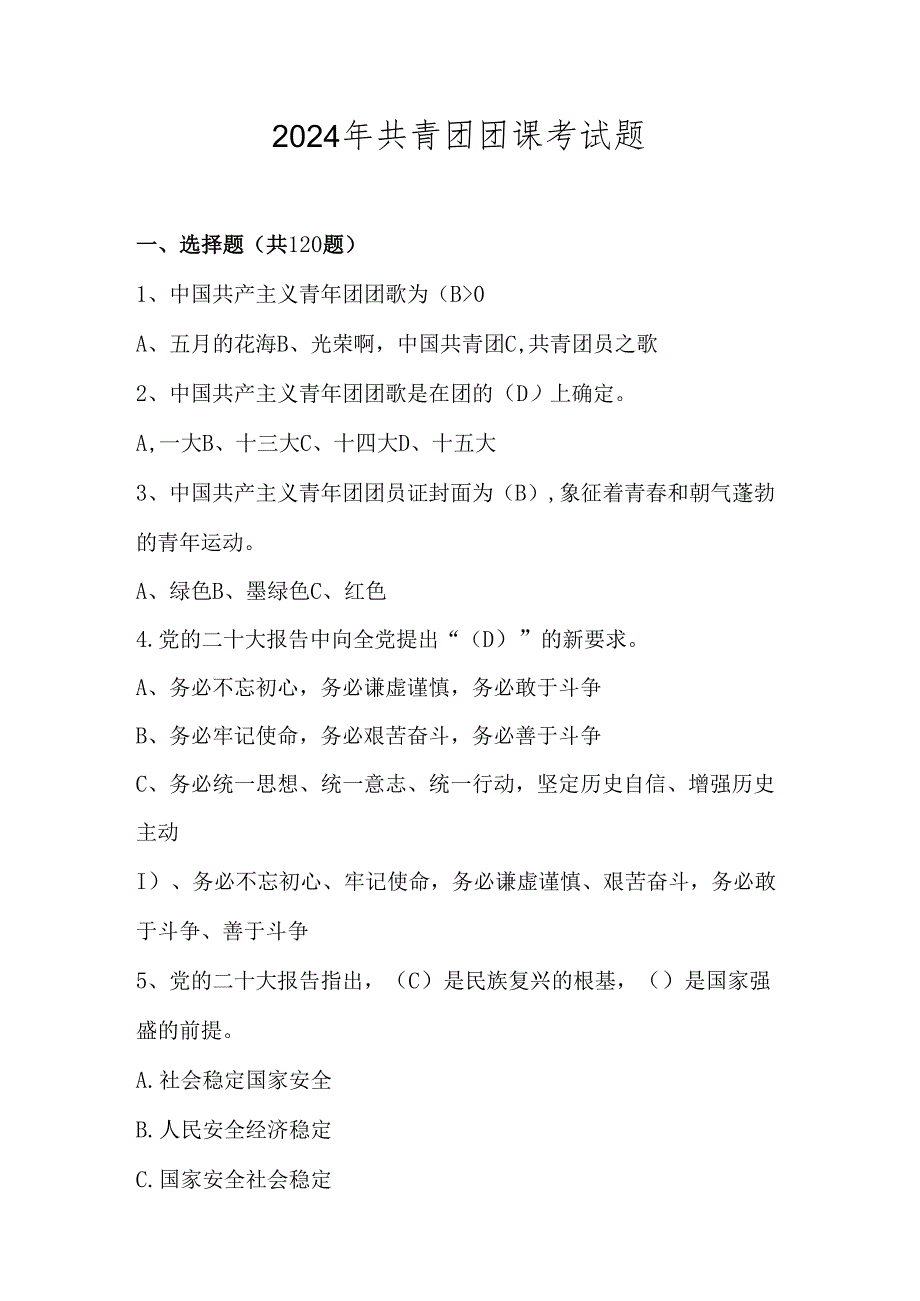 2024年共青团团课考试题

一、选择题（共120题）

1、中国共产主义青年团团歌为（B>0

A、五月的花海B、光荣啊，中国共青团C,共青团员之歌

2、中国共产主义青年团团歌是在团的（D）上确定。

A,一大B、十三大C、十四大D、十五大

3、中国共产主义青年团团员证封面为（B）,象征着青春和朝气蓬勃的青年运动。

A、绿色B、墨绿色C、红色

4.党的二十大报告中向全党提出“（D）”的新要求。

A、务必不忘初心，务必谦虚谨慎，务必敢于斗争

B、务必牢记使命，务必艰苦奋斗，务必善于斗争

C、务必统一思想、统一意志、统一行动，坚定历史自信、增强历史主动

I）、务必不忘初心、牢记使命，务必谦虚谨慎、艰苦奋斗，务必敢于斗争、善于斗争

5、党的二十大报告指出，（C）是民族复兴的根基，（）是国家强盛的前提。

A.社会稳定国家安全

B.人民安全经济稳定

C.国家安全社会稳定